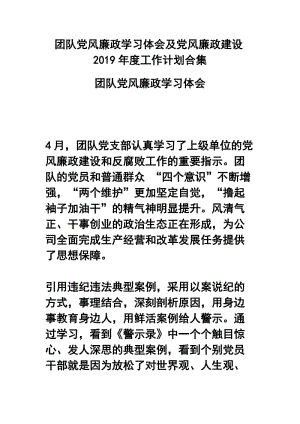 团队党风廉政学习体会及党风廉政建设
2019 年度工作计划合集

团队党风廉政学习体会

4 月，团队党支部认真学习了上级单位的党风廉政建设和反腐败工作的重要指示。团队的党员和普通群众 “四个意识”不断增强，“两个维护”更加坚定自觉，“撸起袖子加油干”的精气神明显提升。风清气正、干事创业的政治生态正在形成，为公司全面完成生产经营和改革发展任务提供了思想保障。

引用违纪违法典型案例，采用以案说纪的方式，事理结合，深刻剖析原因，用身边事教育身边人，用鲜活案例给人警示。通过学习，看到《警示录》中一个个触目惊心、发人深思的典型案例，看到个别党员干部就是因为放松了对世界观、人生观、